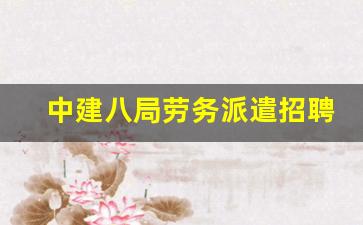 中建八局劳务派遣招聘